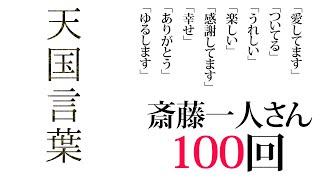 「愛してます」
「ついてる」
「うれしい」
「楽しい」
「感謝してます」
「幸せ」
「ありがとう」
「ゆるします」

天国言葉

斎藤一人さん
100回